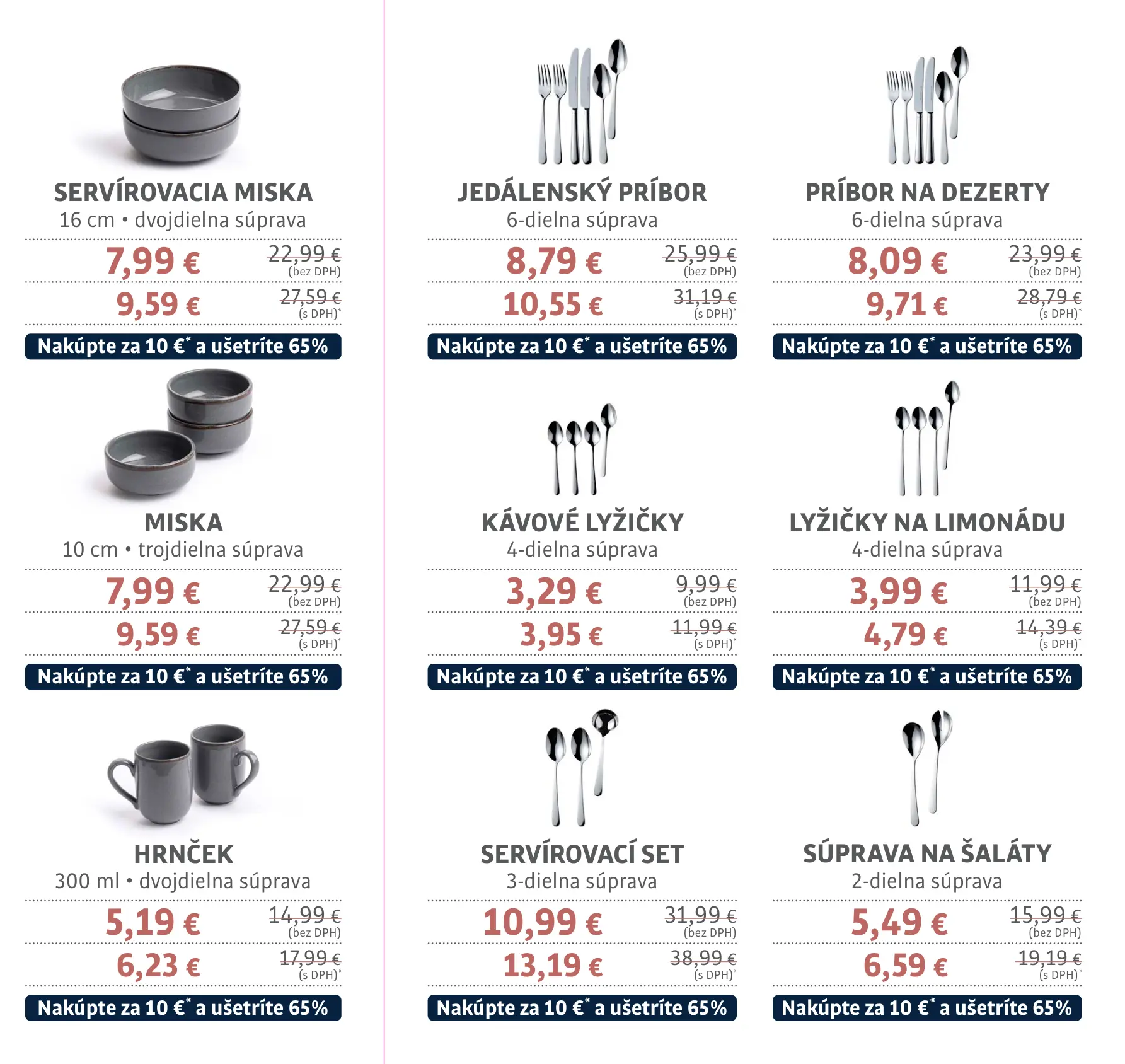 SERVÍROVACIA MISKA
16 cm • dvojdielna súprava

7,99 € 22,99 € (bez DPH)

9,59 € 27,59 € (s DPH)*

Nakúpte za 10 €* a ušetríte 65%

MISKA
10 cm • trojdielna súprava

7,99 € 22,99 € (bez DPH)

9,59 € 27,59 € (s DPH)*

Nakúpte za 10 €* a ušetríte 65%

HRNČEK
300 ml • dvojdielna súprava

5,19 € 14,99 € (bez DPH)

6,23 € 17,99 € (s DPH)*

Nakúpte za 10 €* a ušetríte 65%

JEDÁLENSKÝ PRÍBOR
6-dielna súprava

8,79 € 25,99 € (bez DPH)

10,55 € 31,19 € (s DPH)*

Nakúpte za 10 €* a ušetríte 65%

KÁVOVÉ LYŽIČKY
4-dielna súprava

3,29 € 9,99 € (bez DPH)

3,95 € 11,99 € (s DPH)*

Nakúpte za 10 €* a ušetríte 65%

SERVÍROVACÍ SET
3-dielna súprava

10,99 € 31,99 € (bez DPH)

13,19 € 38,99 € (s DPH)*

Nakúpte za 10 €* a ušetríte 65%

PRÍBOR NA DEZERTY
6-dielna súprava

8,09 € 23,99 € (bez DPH)

9,71 € 28,79 € (s DPH)*

Nakúpte za 10 €* a ušetríte 65%

LYŽIČKY NA LIMONÁDU
4-dielna súprava

3,99 € 11,99 € (bez DPH)

4,79 € 14,39 € (s DPH)*

Nakúpte za 10 €* a ušetríte 65%

SÚPRAVA NA ŠALÁTY
2-dielna súprava

5,49 € 15,99 € (bez DPH)

6,59 € 19,19 € (s DPH)*

Nakúpte za 10 €* a ušetríte 65%